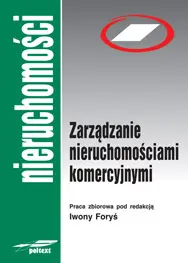 nieruchomości

Zarządzanie nieruchomościami komercyjnymi

Praca zbiorowa pod redakcją
Iwony Foryś

poltext